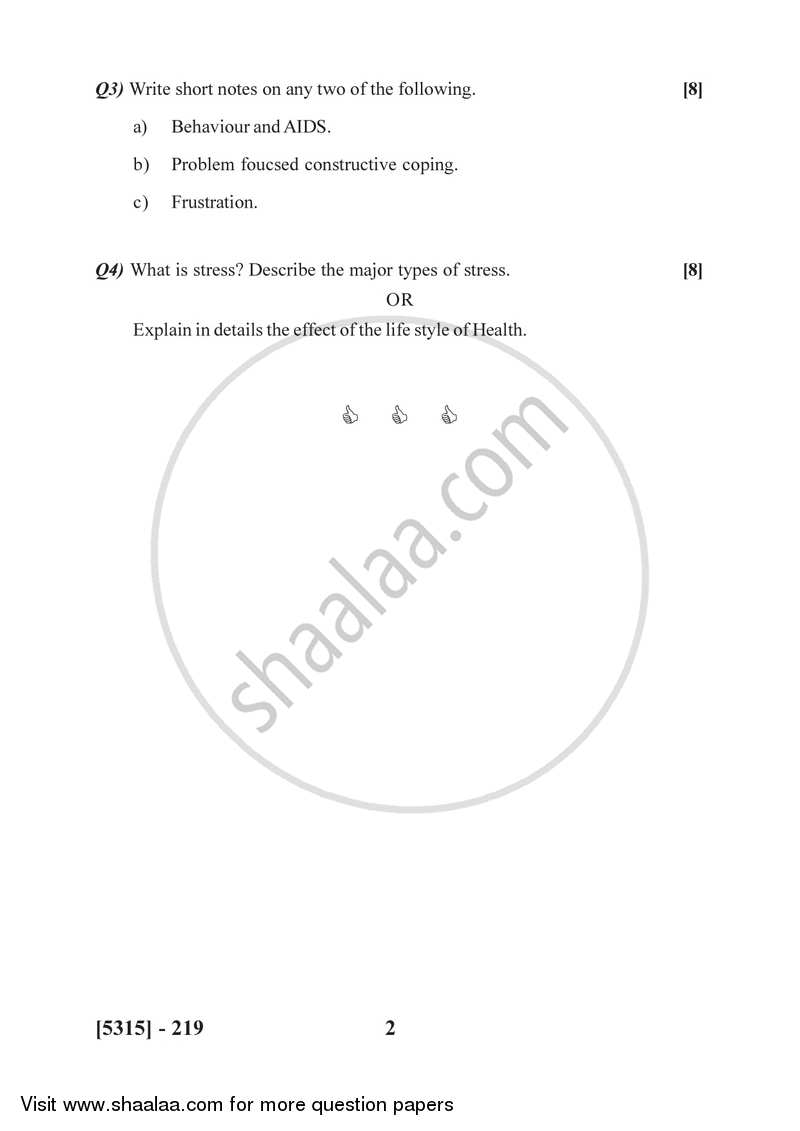 Q3) Write short notes on any two of the following. [8]

a) Behaviour and AIDS.

b) Problem foucsed constructive coping.

c) Frustration.

Q4) What is stress? Describe the major types of stress. [8]

OR

Explain in details the effect of the life style of Health.

shaalaa.com

[5315] - 219 2

Visit www.shaalaa.com for more question papers